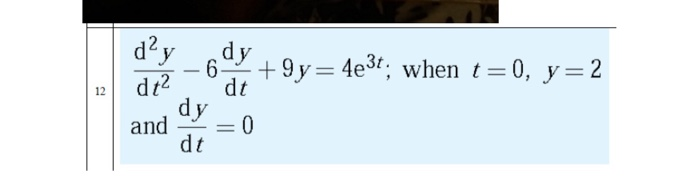 12

$\frac{d^2y}{dt^2} - 6\frac{dy}{dt} + 9y = 4e^{3t}$; when $t = 0$, $y = 2$ and $\frac{dy}{dt} = 0$